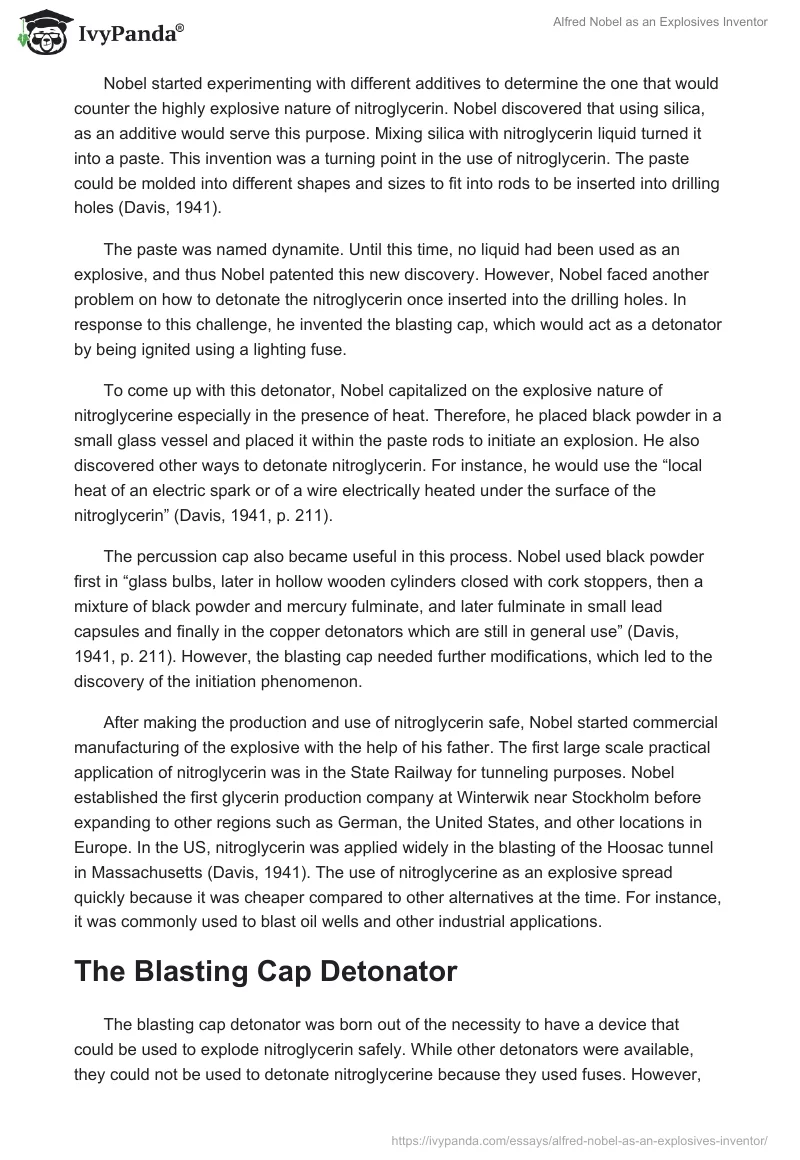 IvyPanda®

Alfred Nobel as an Explosives Inventor

Nobel started experimenting with different additives to determine the one that would counter the highly explosive nature of nitroglycerin. Nobel discovered that using silica, as an additive would serve this purpose. Mixing silica with nitroglycerin liquid turned it into a paste. This invention was a turning point in the use of nitroglycerin. The paste could be molded into different shapes and sizes to fit into rods to be inserted into drilling holes (Davis, 1941).

The paste was named dynamite. Until this time, no liquid had been used as an explosive, and thus Nobel patented this new discovery. However, Nobel faced another problem on how to detonate the nitroglycerin once inserted into the drilling holes. In response to this challenge, he invented the blasting cap, which would act as a detonator by being ignited using a lighting fuse.

To come up with this detonator, Nobel capitalized on the explosive nature of nitroglycerine especially in the presence of heat. Therefore, he placed black powder in a small glass vessel and placed it within the paste rods to initiate an explosion. He also discovered other ways to detonate nitroglycerin. For instance, he would use the “local heat of an electric spark or of a wire electrically heated under the surface of the nitroglycerin” (Davis, 1941, p. 211).

The percussion cap also became useful in this process. Nobel used black powder first in “glass bulbs, later in hollow wooden cylinders closed with cork stoppers, then a mixture of black powder and mercury fulminate, and later fulminate in small lead capsules and finally in the copper detonators which are still in general use” (Davis, 1941, p. 211). However, the blasting cap needed further modifications, which led to the discovery of the initiation phenomenon.

After making the production and use of nitroglycerin safe, Nobel started commercial manufacturing of the explosive with the help of his father. The first large scale practical application of nitroglycerin was in the State Railway for tunneling purposes. Nobel established the first glycerin production company at Winterwik near Stockholm before expanding to other regions such as German, the United States, and other locations in Europe. In the US, nitroglycerin was applied widely in the blasting of the Hoosac tunnel in Massachusetts (Davis, 1941). The use of nitroglycerine as an explosive spread quickly because it was cheaper compared to other alternatives at the time. For instance, it was commonly used to blast oil wells and other industrial applications.

The Blasting Cap Detonator

The blasting cap detonator was born out of the necessity to have a device that could be used to explode nitroglycerin safely. While other detonators were available, they could not be used to detonate nitroglycerine because they used fuses. However,

https://ivypanda.com/essays/alfred-nobel-as-an-explosives-inventor/